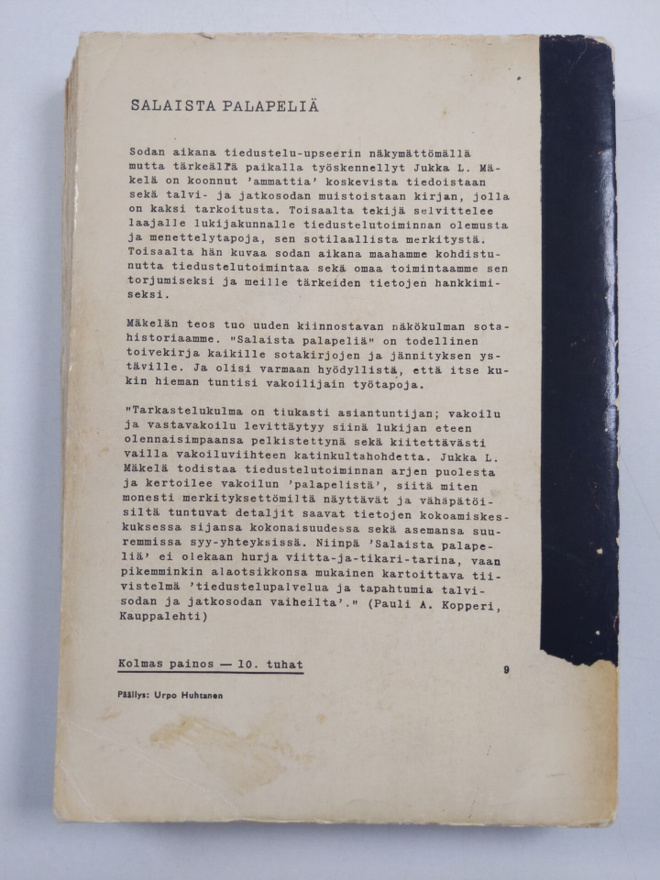 SALAISTA PALAPELIÄ

Sodan aikana tiedustelu-upseerin näkymättömällä mutta tärkeällä paikalla työskennellyt Jukka L. Mäkelä on koonnut 'ammattia' koskevista tiedoistaan sekä talvi- ja jatkosodan muistoistaan kirjan, jolla on kaksi tarkoitusta. Toisaalta tekijä selvittelee laajalle lukijakunnalle tiedustelutoiminnan olemusta ja menettelytapoja, sen sotilaallista merkitystä. Toisaalta hän kuvaa sodan aikana maahamme kohdistunutta tiedustelutoimintaa sekä omaa toimintaamme sen torjumiseksi ja meille tärkeiden tietojen hankkimiseksi.

Mäkelän teos tuo uuden kiinnostavan näkökulman sotahistoriaamme. "Salaista palapeliä" on todellinen toivekirja kaikille sotakirjojen ja jännityksen ystäville. Ja olisi varmaan hyödyllistä, että itse kukin hieman tuntisi vakoilijain työtapoja.

"Tarkastelukulma on tiukasti asiantuntijan; vakoilu ja vastavakoilu levittäytyy siinä lukijan eteen olennaisimpaansa pelkistettynä sekä kiitettävästi vailla vakoiluviihteen katinkultahohdetta. Jukka L. Mäkelä todistaa tiedustelutoiminnan arjen puolesta ja kertoilee vakoilun 'palapelistä', siitä miten monesti merkityksettömiltä näyttävät ja vähäpätöisiltä tuntuvat detaljit saavat tietojen kokoamiskeskuksessa sijansa kokonaisuudessa sekä asemansa suuremmissa syy-yhteyksissä. Niinpä 'Salaista palapeliä' ei olekaan hurja viitta-ja-tikari-tarina, vaan pikemminkin alaotsikkonsa mukainen kartoittava tiivistelmä 'tiedustelupalvelua ja tapahtumia talvisodan ja jatkosodan vaiheilta'." (Pauli A. Kopperi, Kauppalehti)

Kolmas painos — 10. tuhat

9

Päällys: Urpo Huhtanen